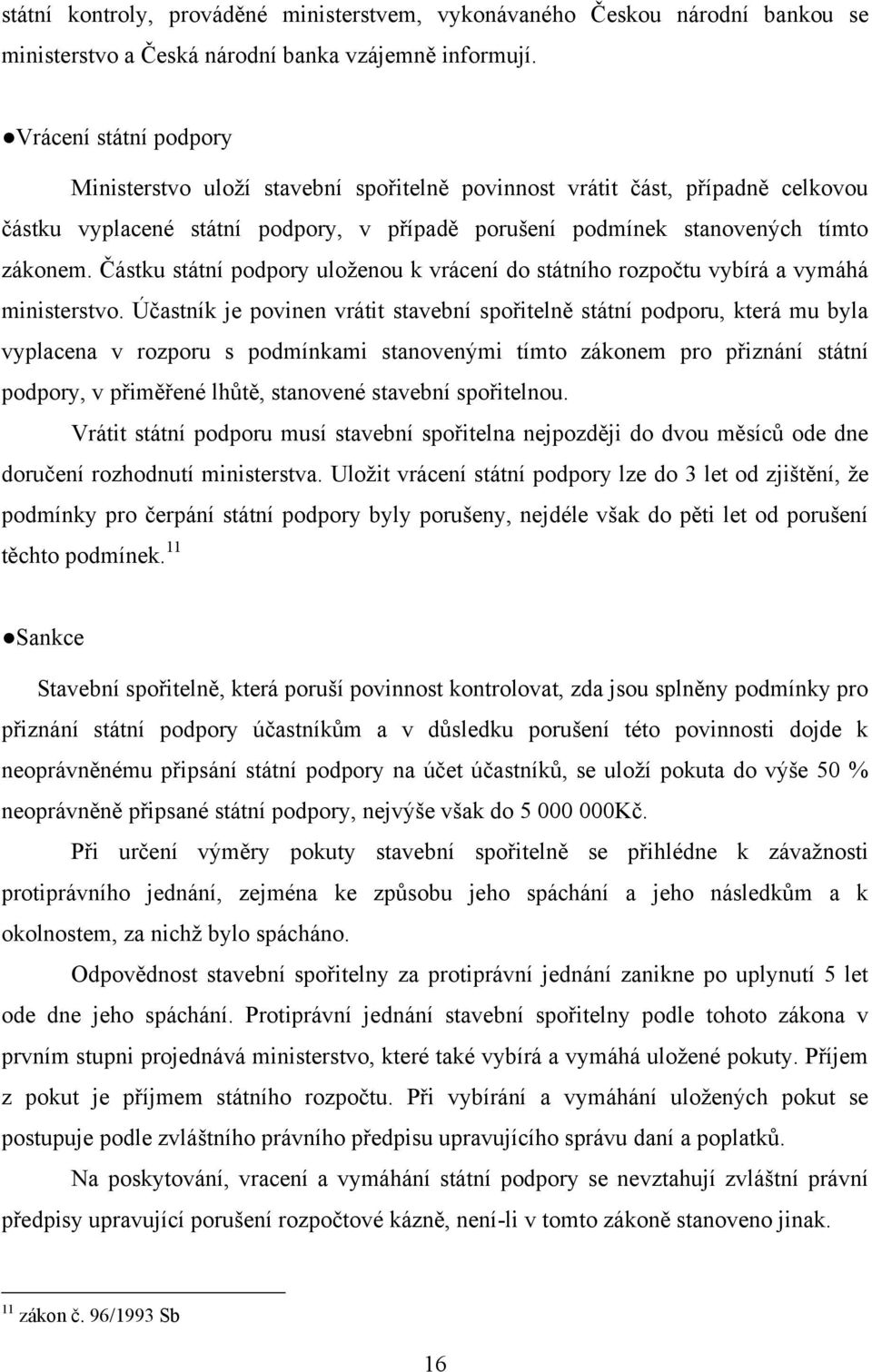 státní kontroly, prováděné ministerstvem, vykonávaného Českou národní bankou se ministerstvo a Česká národní banka vzájemně informují.

●Vrácení státní podpory

Ministerstvo uloží stavební spořitelně povinnost vrátit část, případně celkovou částku vyplacené státní podpory, v případě porušení podmínek stanovených tímto zákonem. Částku státní podpory uloženou k vrácení do státního rozpočtu vybírá a vymáhá ministerstvo. Účastník je povinen vrátit stavební spořitelně státní podporu, která mu byla vyplacena v rozporu s podmínkami stanovenými tímto zákonem pro přiznání státní podpory, v přiměřené lhůtě, stanovené stavební spořitelnou.

Vrátit státní podporu musí stavební spořitelna nejpozději do dvou měsíců ode dne doručení rozhodnutí ministerstva. Uložit vrácení státní podpory lze do 3 let od zjištění, že podmínky pro čerpání státní podpory byly porušeny, nejdéle však do pěti let od porušení těchto podmínek.$^{11}$

●Sankce

Stavební spořitelně, která poruší povinnost kontrolovat, zda jsou splněny podmínky pro přiznání státní podpory účastníkům a v důsledku porušení této povinnosti dojde k neoprávněnému připsání státní podpory na účet účastníků, se uloží pokuta do výše 50 % neoprávněně připsané státní podpory, nejvýše však do 5 000 000Kč.

Při určení výměry pokuty stavební spořitelně se přihlédne k závažnosti protiprávního jednání, zejména ke způsobu jeho spáchání a jeho následkům a k okolnostem, za nichž bylo spácháno.

Odpovědnost stavební spořitelny za protiprávní jednání zanikne po uplynutí 5 let ode dne jeho spáchání. Protiprávní jednání stavební spořitelny podle tohoto zákona v prvním stupni projednává ministerstvo, které také vybírá a vymáhá uložené pokuty. Příjem z pokut je příjmem státního rozpočtu. Při vybírání a vymáhání uložených pokut se postupuje podle zvláštního právního předpisu upravujícího správu daní a poplatků.

Na poskytování, vracení a vymáhání státní podpory se nevztahují zvláštní právní předpisy upravující porušení rozpočtové kázně, není-li v tomto zákoně stanoveno jinak.

$^{11}$ zákon č. 96/1993 Sb

16